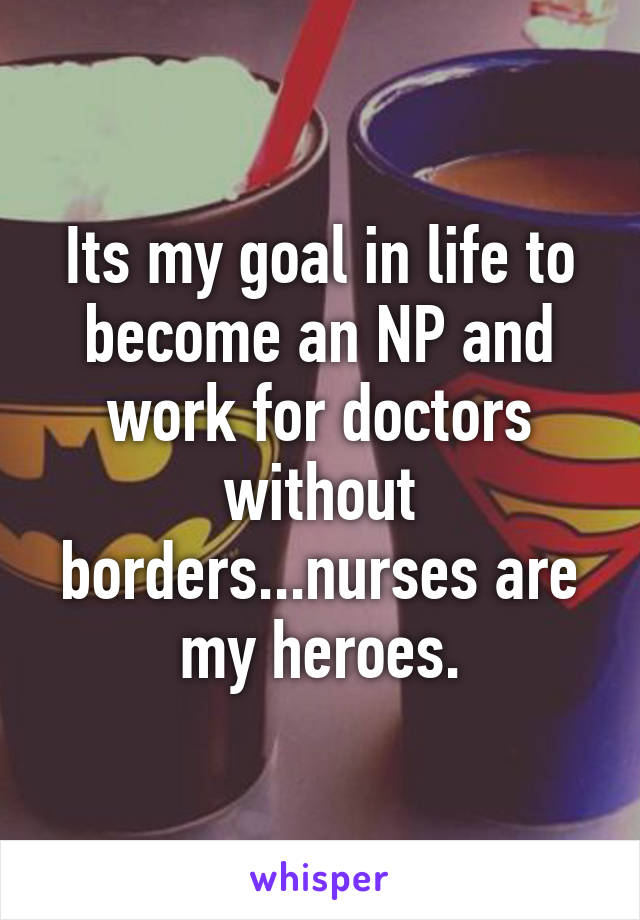 Its my goal in life to become an NP and work for doctors without borders...nurses are my heroes.

whisper